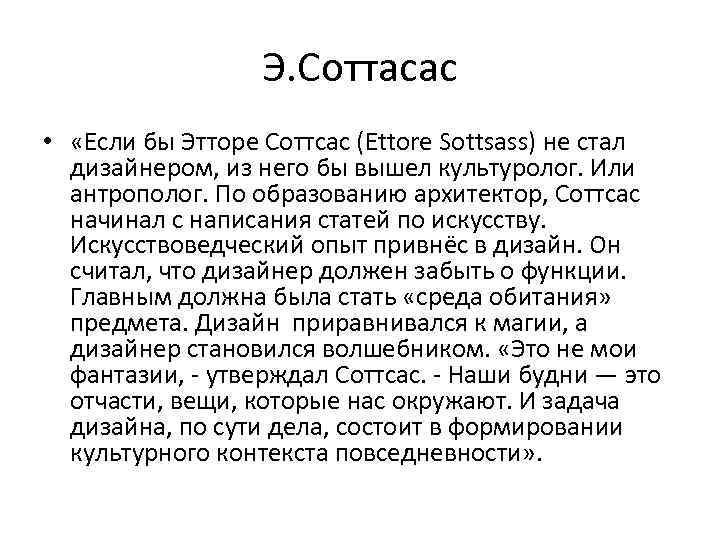 Э.Соттасас

• «Если бы Этторе Соттсас (Ettore Sottsass) не стал дизайнером, из него бы вышел культуролог. Или антрополог. По образованию архитектор, Соттсас начинал с написания статей по искусству. Искусствоведческий опыт привнёс в дизайн. Он считал, что дизайнер должен забыть о функции. Главным должна была стать «среда обитания» предмета. Дизайн приравнивался к магии, а дизайнер становился волшебником. «Это не мои фантазии, - утверждал Соттсас. - Наши будни — это отчасти, вещи, которые нас окружают. И задача дизайна, по сути дела, состоит в формировании культурного контекста повседневности».